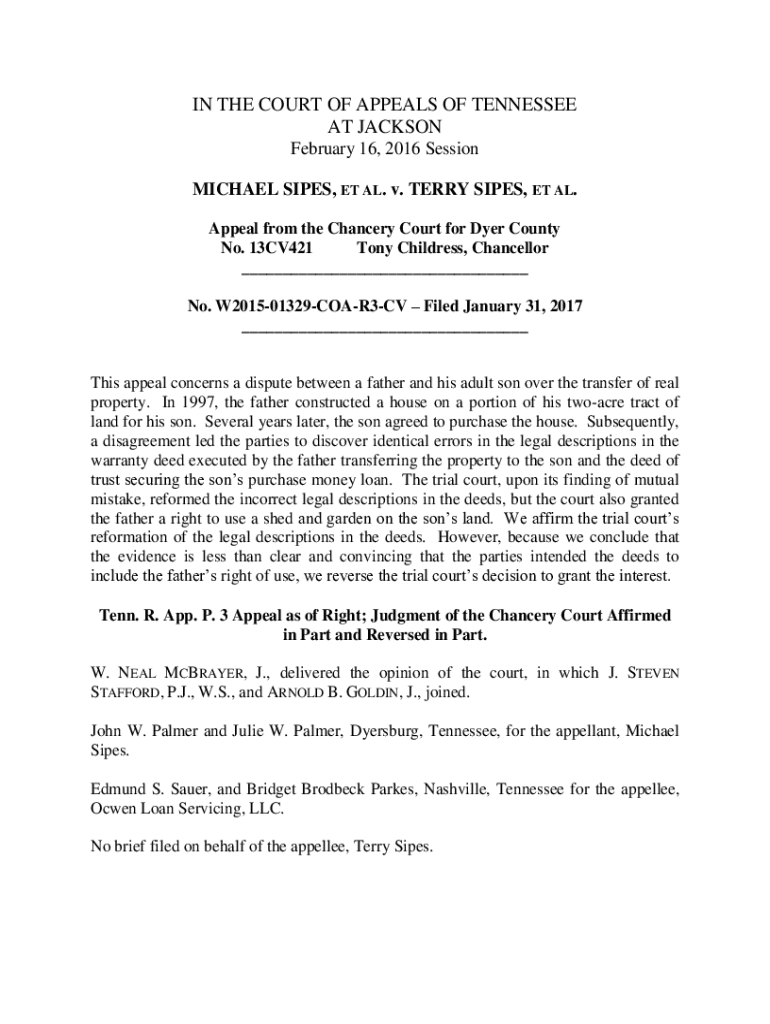 IN THE COURT OF APPEALS OF TENNESSEE
AT JACKSON
February 16, 2016 Session

MICHAEL SIPES, ET AL. v. TERRY SIPES, ET AL.

Appeal from the Chancery Court for Dyer County
No. 13CV421 Tony Childress, Chancellor

No. W2015-01329-COA-R3-CV – Filed January 31, 2017

This appeal concerns a dispute between a father and his adult son over the transfer of real property. In 1997, the father constructed a house on a portion of his two-acre tract of land for his son. Several years later, the son agreed to purchase the house. Subsequently, a disagreement led the parties to discover identical errors in the legal descriptions in the warranty deed executed by the father transferring the property to the son and the deed of trust securing the son's purchase money loan. The trial court, upon its finding of mutual mistake, reformed the incorrect legal descriptions in the deeds, but the court also granted the father a right to use a shed and garden on the son's land. We affirm the trial court's reformation of the legal descriptions in the deeds. However, because we conclude that the evidence is less than clear and convincing that the parties intended the deeds to include the father's right of use, we reverse the trial court's decision to grant the interest.

Tenn. R. App. P. 3 Appeal as of Right; Judgment of the Chancery Court Affirmed in Part and Reversed in Part.

W. NEAL MCBRAYER, J., delivered the opinion of the court, in which J. STEVEN STAFFORD, P.J., W.S., and ARNOLD B. GOLDIN, J., joined.

John W. Palmer and Julie W. Palmer, Dyersburg, Tennessee, for the appellant, Michael Sipes.

Edmund S. Sauer, and Bridget Brodbeck Parkes, Nashville, Tennessee for the appellee, Ocwen Loan Servicing, LLC.

No brief filed on behalf of the appellee, Terry Sipes.